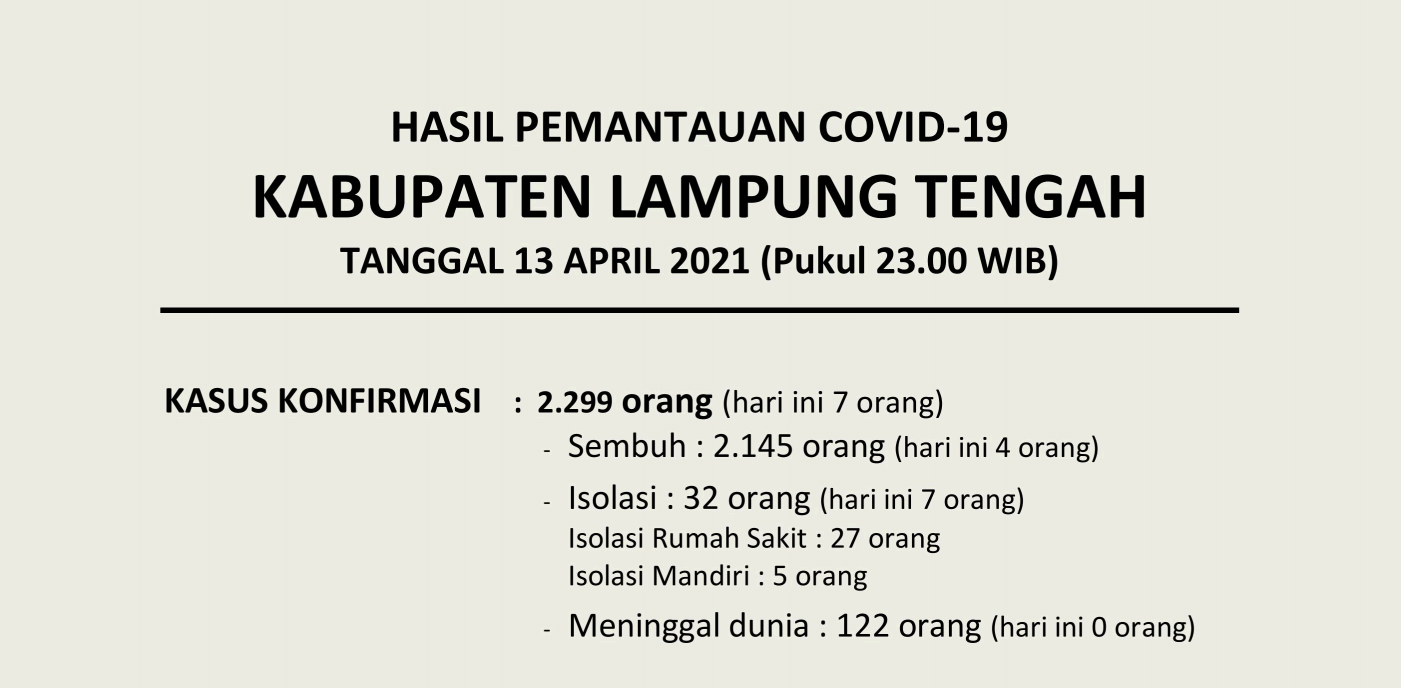 HASIL PEMANTAUAN COVID-19
KABUPATEN LAMPUNG TENGAH
TANGGAL 13 APRIL 2021 (Pukul 23.00 WIB)

KASUS KONFIRMASI : 2.299 orang (hari ini 7 orang)

- Sembuh : 2.145 orang (hari ini 4 orang)
- Isolasi : 32 orang (hari ini 7 orang)
Isolasi Rumah Sakit : 27 orang
Isolasi Mandiri : 5 orang
- Meninggal dunia : 122 orang (hari ini 0 orang)